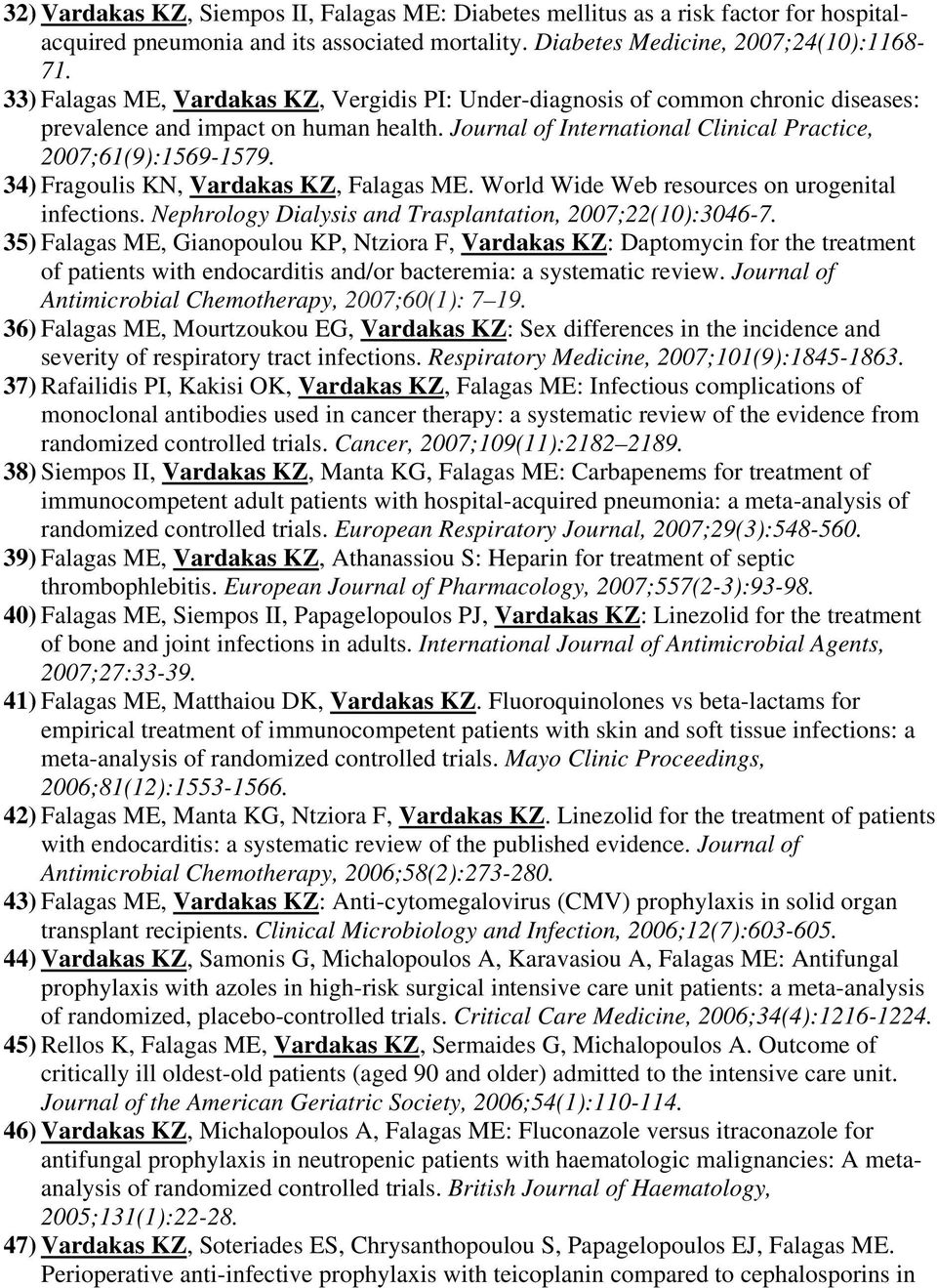 32) Vardakas KZ, Siempos II, Falagas ME: Diabetes mellitus as a risk factor for hospital-acquired pneumonia and its associated mortality. Diabetes Medicine, 2007;24(10):1168-71.

33) Falagas ME, Vardakas KZ, Vergidis PI: Under-diagnosis of common chronic diseases: prevalence and impact on human health. Journal of International Clinical Practice, 2007;61(9):1569-1579.

34) Fragoulis KN, Vardakas KZ, Falagas ME. World Wide Web resources on urogenital infections. Nephrology Dialysis and Trasplantation, 2007;22(10):3046-7.

35) Falagas ME, Gianopoulou KP, Ntziora F, Vardakas KZ: Daptomycin for the treatment of patients with endocarditis and/or bacteremia: a systematic review. Journal of Antimicrobial Chemotherapy, 2007;60(1): 7–19.

36) Falagas ME, Mourtzoukou EG, Vardakas KZ: Sex differences in the incidence and severity of respiratory tract infections. Respiratory Medicine, 2007;101(9):1845-1863.

37) Rafailidis PI, Kakisi OK, Vardakas KZ, Falagas ME: Infectious complications of monoclonal antibodies used in cancer therapy: a systematic review of the evidence from randomized controlled trials. Cancer, 2007;109(11):2182–2189.

38) Siempos II, Vardakas KZ, Manta KG, Falagas ME: Carbapenems for treatment of immunocompetent adult patients with hospital-acquired pneumonia: a meta-analysis of randomized controlled trials. European Respiratory Journal, 2007;29(3):548-560.

39) Falagas ME, Vardakas KZ, Athanassiou S: Heparin for treatment of septic thrombophlebitis. European Journal of Pharmacology, 2007;557(2-3):93-98.

40) Falagas ME, Siempos II, Papagelopoulos PJ, Vardakas KZ: Linezolid for the treatment of bone and joint infections in adults. International Journal of Antimicrobial Agents, 2007;27:33-39.

41) Falagas ME, Matthaiou DK, Vardakas KZ. Fluoroquinolones vs beta-lactams for empirical treatment of immunocompetent patients with skin and soft tissue infections: a meta-analysis of randomized controlled trials. Mayo Clinic Proceedings, 2006;81(12):1553-1566.

42) Falagas ME, Manta KG, Ntziora F, Vardakas KZ. Linezolid for the treatment of patients with endocarditis: a systematic review of the published evidence. Journal of Antimicrobial Chemotherapy, 2006;58(2):273-280.

43) Falagas ME, Vardakas KZ: Anti-cytomegalovirus (CMV) prophylaxis in solid organ transplant recipients. Clinical Microbiology and Infection, 2006;12(7):603-605.

44) Vardakas KZ, Samonis G, Michalopoulos A, Karavasiou A, Falagas ME: Antifungal prophylaxis with azoles in high-risk surgical intensive care unit patients: a meta-analysis of randomized, placebo-controlled trials. Critical Care Medicine, 2006;34(4):1216-1224.

45) Rellos K, Falagas ME, Vardakas KZ, Sermaides G, Michalopoulos A. Outcome of critically ill oldest-old patients (aged 90 and older) admitted to the intensive care unit. Journal of the American Geriatric Society, 2006;54(1):110-114.

46) Vardakas KZ, Michalopoulos A, Falagas ME: Fluconazole versus itraconazole for antifungal prophylaxis in neutropenic patients with haematologic malignancies: A meta-analysis of randomized controlled trials. British Journal of Haematology, 2005;131(1):22-28.

47) Vardakas KZ, Soteriades ES, Chrysanthopoulou S, Papagelopoulos EJ, Falagas ME. Perioperative anti-infective prophylaxis with teicoplanin compared to cephalosporins in